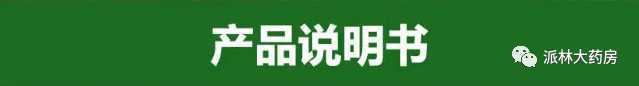 产品说明书

派林大药房